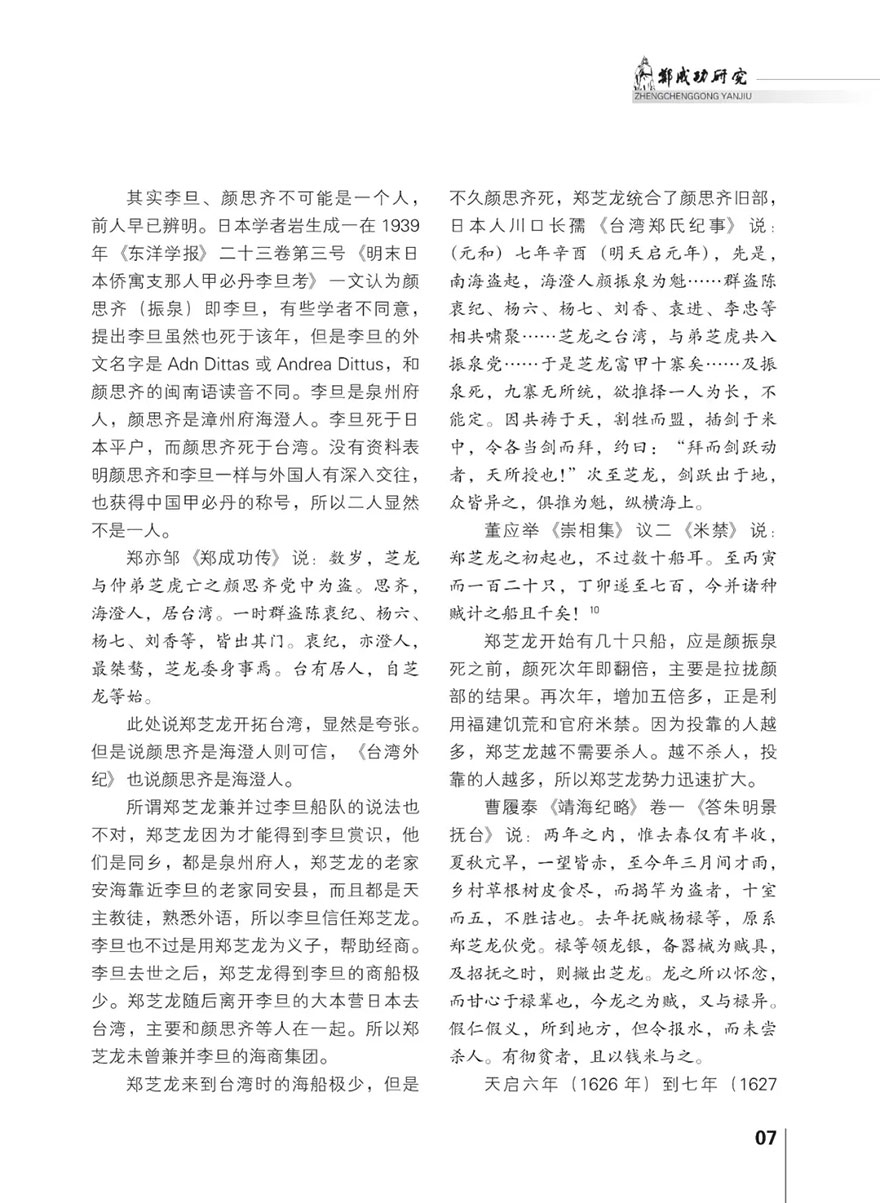 郑成功研究
ZHENGCHENGGONG YANJIU

其实李旦、颜思齐不可能是一个人，前人早已辨明。日本学者岩生成一在1939年《东洋学报》二十三卷第三号《明末日本侨寓支那人甲必丹李旦考》一文认为颜思齐（振泉）即李旦，有些学者不同意，提出李旦虽然也死于该年，但是李旦的外文名字是 Adn Dittas 或 Andrea Dittus，和颜思齐的闽南语读音不同。李旦是泉州府人，颜思齐是漳州府海澄人。李旦死于日本平户，而颜思齐死于台湾。没有资料表明颜思齐和李旦一样与外国人有深入交往，也获得中国甲必丹的称号，所以二人显然不是一人。

郑亦邹《郑成功传》说：数岁，芝龙与仲弟芝虎亡之颜思齐党中为盗。思齐，海澄人，居台湾。一时群盗陈衷纪、杨六、杨七、刘香等，皆出其门。衷纪，亦澄人，最桀骜，芝龙委身事焉。台有居人，自芝龙等始。

此处说郑芝龙开拓台湾，显然是夸张。但是说颜思齐是海澄人则可信，《台湾外纪》也说颜思齐是海澄人。

所谓郑芝龙兼并过李旦船队的说法也不对，郑芝龙因为才能得到李旦赏识，他们是同乡，都是泉州府人，郑芝龙的老家安海靠近李旦的老家同安县，而且都是天主教徒，熟悉外语，所以李旦信任郑芝龙。李旦也不过是用郑芝龙为义子，帮助经商。李旦去世之后，郑芝龙得到李旦的商船极少。郑芝龙随后离开李旦的大本营日本去台湾，主要和颜思齐等人在一起。所以郑芝龙未曾兼并李旦的海商集团。

郑芝龙来到台湾时的海船极少，但是不久颜思齐死，郑芝龙统合了颜思齐旧部，日本人川口长孺《台湾郑氏纪事》说：（元和）七年辛酉（明天启元年），先是，南海盗起，海澄人颜振泉为魁……群盗陈衷纪、杨六、杨七、刘香、袁进、李忠等相共啸聚……芝龙之台湾，与弟芝虎共入振泉党……于是芝龙富甲十寨矣……及振泉死，九寨无所统，欲推择一人为长，不能定。因共祷于天，割牲而盟，插剑于米中，令各当剑而拜，约曰：“拜而剑跃动者，天所授也！”次至芝龙，剑跃出于地，众皆异之，俱推为魁，纵横海上。

董应举《崇相集》议二《米禁》说：郑芝龙之初起也，不过数十船耳。至丙寅而一百二十只，丁卯遂至七百，今并诸种贼计之船且千矣！$^{10}$

郑芝龙开始有几十只船，应是颜振泉死之前，颜死次年即翻倍，主要是拉拢颜部的结果。再次年，增加五倍多，正是利用福建饥荒和官府米禁。因为投靠的人越多，郑芝龙越不需要杀人。越不杀人，投靠的人越多，所以郑芝龙势力迅速扩大。

曹履泰《靖海纪略》卷一《答朱明景抚台》说：两年之内，惟去春仅有半收，夏秋亢旱，一望皆赤，至今年三月间才雨，乡村草根树皮食尽，而揭竿为盗者，十室而五，不胜诘也。去年抚贼杨禄等，原系郑芝龙伙党。禄等领龙银，备器械为贼具，及招抚之时，则撇出芝龙。龙之所以怀忿，而甘心于禄辈也，今龙之为贼，又与禄异。假仁假义，所到地方，但令报水，而未尝杀人。有彻贫者，且以钱米与之。

天启六年（1626年）到七年（1627

07